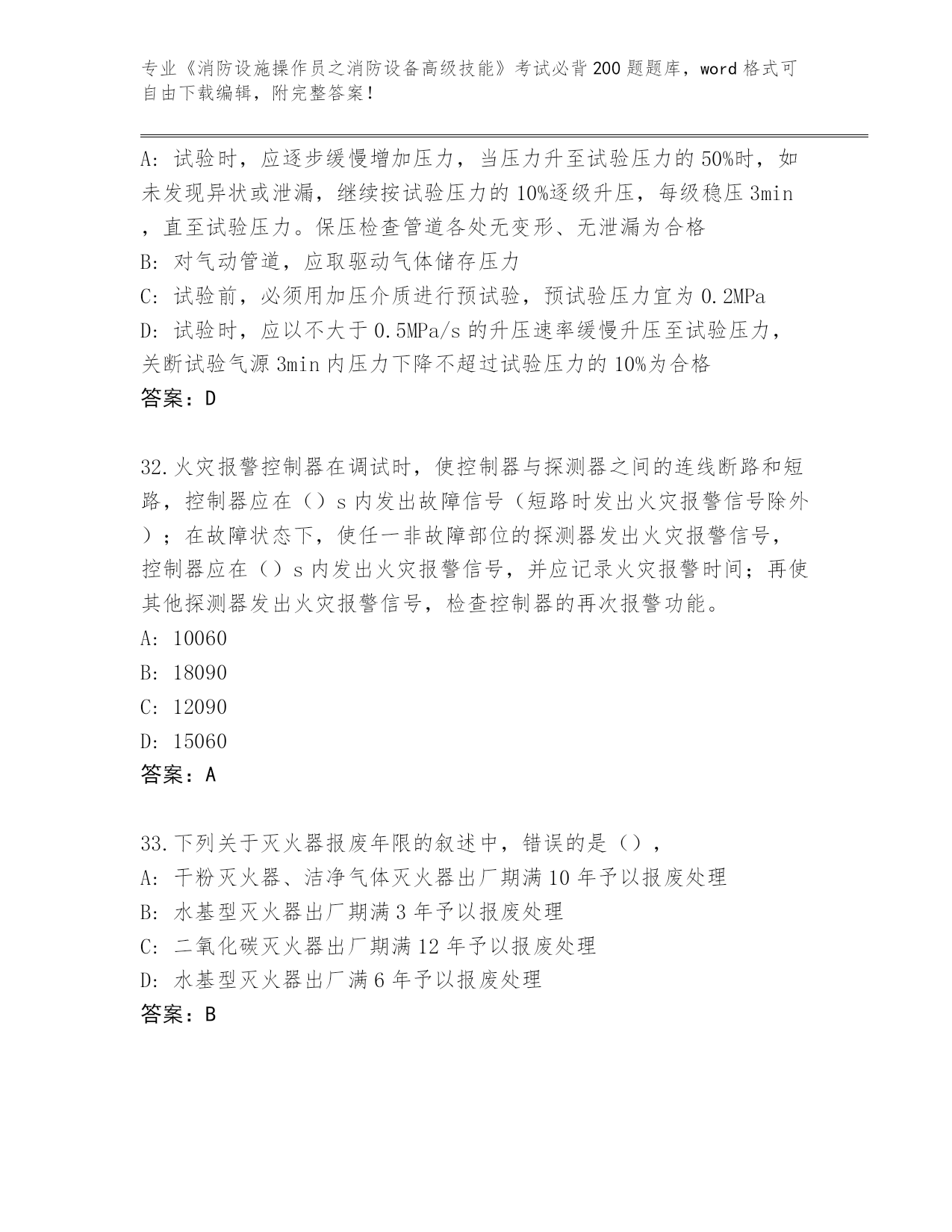 专业《消防设施操作员之消防设备高级技能》考试必背200题题库，word格式可自由下载编辑，附完整答案！

A：试验时，应逐步缓慢增加压力，当压力升至试验压力的50%时，如未发现异状或泄漏，继续按试验压力的10%逐级升压，每级稳压3min，直至试验压力。保压检查管道各处无变形、无泄漏为合格
B：对气动管道，应取驱动气体储存压力
C：试验前，必须用加压介质进行预试验，预试验压力宜为0.2MPa
D：试验时，应以不大于0.5MPa/s的升压速率缓慢升压至试验压力，关断试验气源3min内压力下降不超过试验压力的10%为合格
答案：D

32.火灾报警控制器在调试时，使控制器与探测器之间的连线断路和短路，控制器应在（）s内发出故障信号（短路时发出火灾报警信号除外）；在故障状态下，使任一非故障部位的探测器发出火灾报警信号，控制器应在（）s内发出火灾报警信号，并应记录火灾报警时间；再使其他探测器发出火灾报警信号，检查控制器的再次报警功能。
A：10060
B：18090
C：12090
D：15060
答案：A

33.下列关于灭火器报废年限的叙述中，错误的是（），
A：干粉灭火器、洁净气体灭火器出厂期满10年予以报废处理
B：水基型灭火器出厂期满3年予以报废处理
C：二氧化碳灭火器出厂期满12年予以报废处理
D：水基型灭火器出厂满6年予以报废处理
答案：B